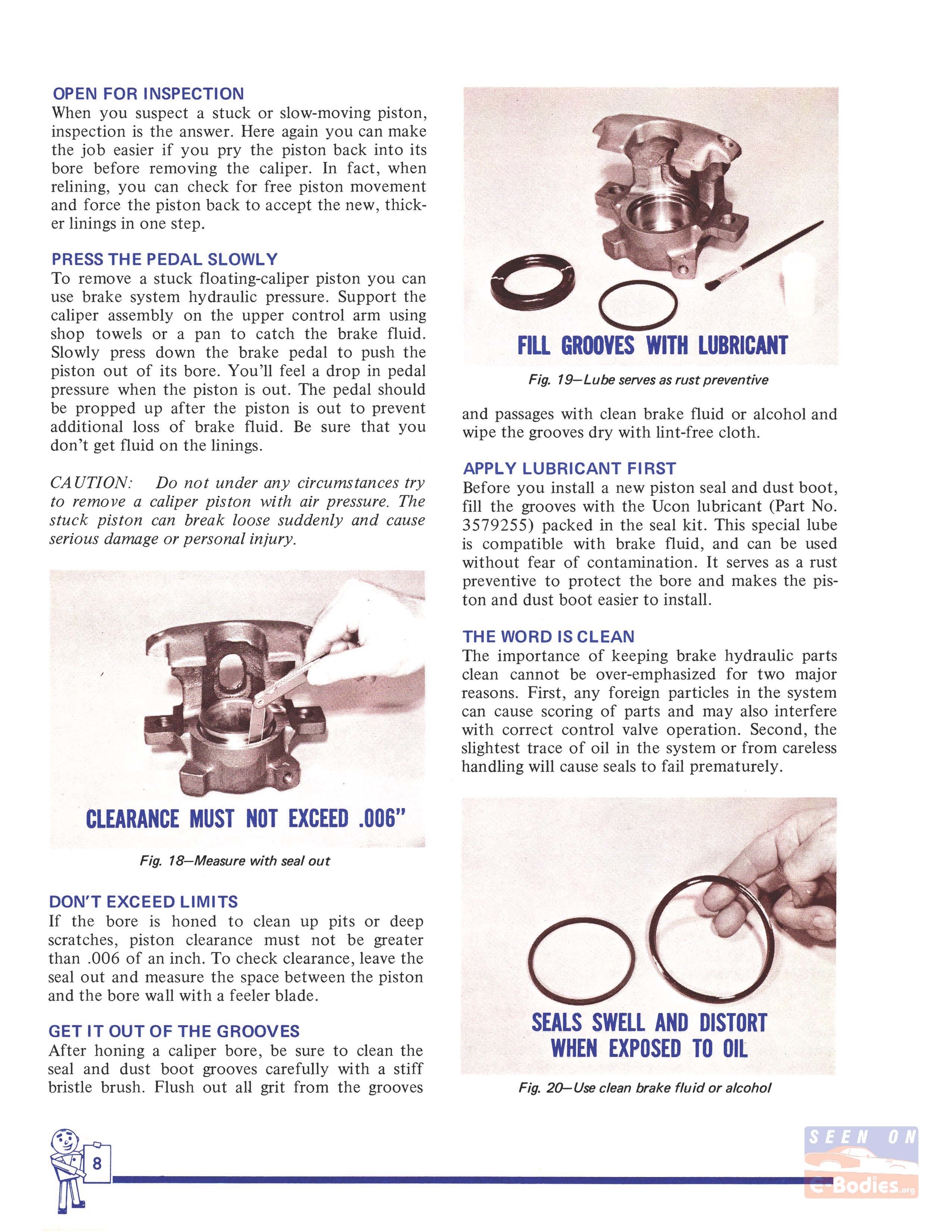 OPEN FOR INSPECTION
When you suspect a stuck or slow-moving piston, inspection is the answer. Here again you can make the job easier if you pry the piston back into its bore before removing the caliper. In fact, when relining, you can check for free piston movement and force the piston back to accept the new, thicker linings in one step.

PRESS THE PEDAL SLOWLY
To remove a stuck floating-caliper piston you can use brake system hydraulic pressure. Support the caliper assembly on the upper control arm using shop towels or a pan to catch the brake fluid. Slowly press down the brake pedal to push the piston out of its bore. You'll feel a drop in pedal pressure when the piston is out. The pedal should be propped up after the piston is out to prevent additional loss of brake fluid. Be sure that you don't get fluid on the linings.

CAUTION: Do not under any circumstances try to remove a caliper piston with air pressure. The stuck piston can break loose suddenly and cause serious damage or personal injury.

CLEARANCE MUST NOT EXCEED .006"

Fig. 18—Measure with seal out

DON'T EXCEED LIMITS
If the bore is honed to clean up pits or deep scratches, piston clearance must not be greater than .006 of an inch. To check clearance, leave the seal out and measure the space between the piston and the bore wall with a feeler blade.

GET IT OUT OF THE GROOVES
After honing a caliper bore, be sure to clean the seal and dust boot grooves carefully with a stiff bristle brush. Flush out all grit from the grooves

FILL GROOVES WITH LUBRICANT

Fig. 19—Lube serves as rust preventive

and passages with clean brake fluid or alcohol and wipe the grooves dry with lint-free cloth.

APPLY LUBRICANT FIRST
Before you install a new piston seal and dust boot, fill the grooves with the Ucon lubricant (Part No. 3579255) packed in the seal kit. This special lube is compatible with brake fluid, and can be used without fear of contamination. It serves as a rust preventive to protect the bore and makes the piston and dust boot easier to install.

THE WORD IS CLEAN
The importance of keeping brake hydraulic parts clean cannot be over-emphasized for two major reasons. First, any foreign particles in the system can cause scoring of parts and may also interfere with correct control valve operation. Second, the slightest trace of oil in the system or from careless handling will cause seals to fail prematurely.

SEALS SWELL AND DISTORT WHEN EXPOSED TO OIL

Fig. 20—Use clean brake fluid or alcohol

8

SEEN ON e-Bodies.org